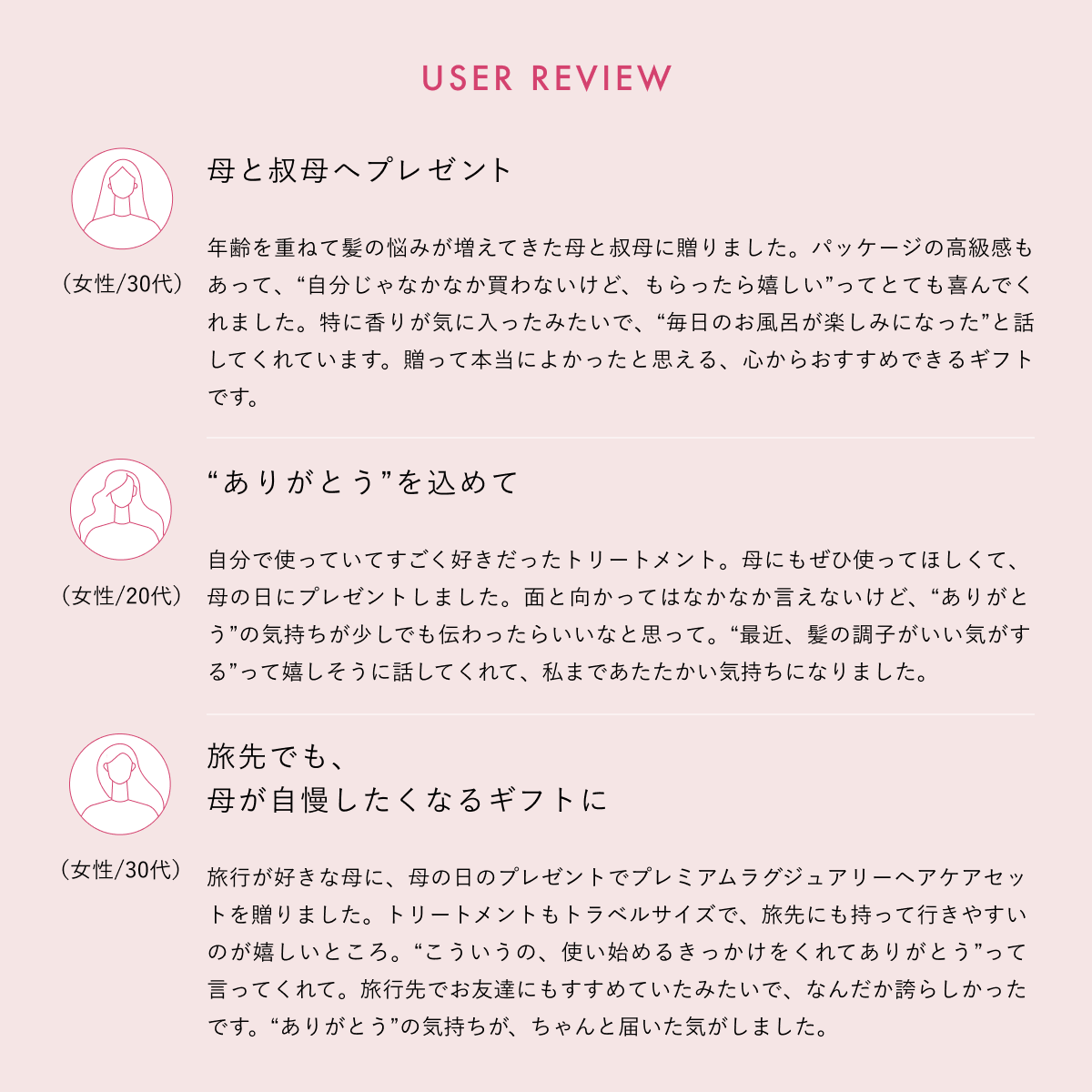 USER REVIEW

（女性/30代）

母と叔母へプレゼント

年齢を重ねて髪の悩みが増えてきた母と叔母に贈りました。パッケージの高級感もあって、“自分じゃなかなか買わないけど、もらったら嬉しい”ってとても喜んでくれました。特に香りが気に入ったみたいで、“毎日のお風呂が楽しみになった”と話してくれています。贈って本当によかったと思える、心からおすすめできるギフトです。

（女性/20代）

“ありがとう”を込めて

自分で使っていてすごく好きだったトリートメント。母にもぜひ使ってほしくて、母の日にプレゼントしました。面と向かってはなかなか言えないけど、“ありがとう”の気持ちが少しでも伝わったらいいなと思って。“最近、髪の調子がいい気がする”って嬉しそうに話してくれて、私まであたたかい気持ちになりました。

（女性/30代）

旅先でも、
母が自慢したくなるギフトに

旅行が好きな母に、母の日のプレゼントでプレミアムラグジュアリーヘアケアセットを贈りました。トリートメントもトラベルサイズで、旅先にも持って行きやすいのが嬉しいところ。“こういうの、使い始めるきっかけをくれてありがとう”って言ってくれて。旅行先でお友達にもすすめていたみたいで、なんだか誇らしかったです。“ありがとう”の気持ちが、ちゃんと届いた気がしました。